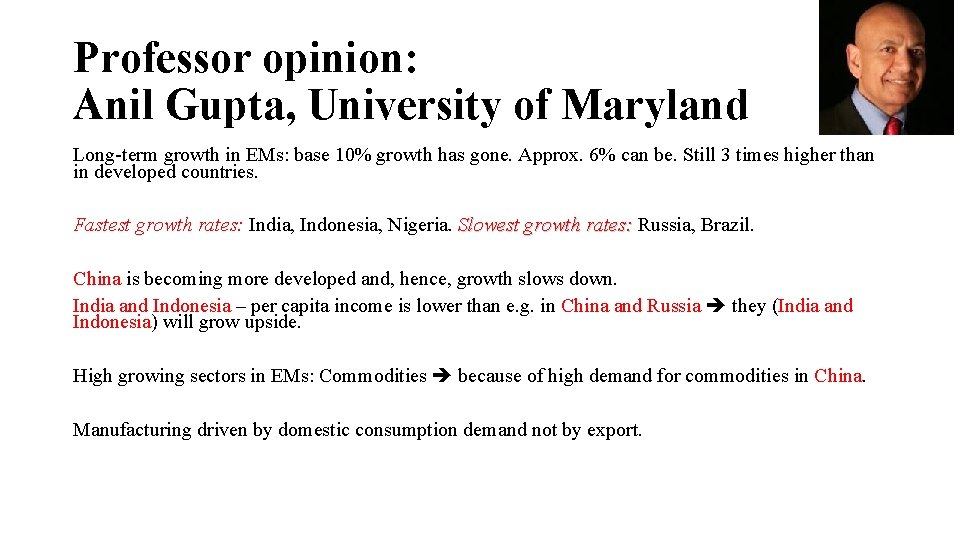 Professor opinion:
Anil Gupta, University of Maryland

Long-term growth in EMs: base 10% growth has gone. Approx. 6% can be. Still 3 times higher than in developed countries.

Fastest growth rates: India, Indonesia, Nigeria. Slowest growth rates: Russia, Brazil.

China is becoming more developed and, hence, growth slows down.
India and Indonesia – per capita income is lower than e.g. in China and Russia ➔ they (India and Indonesia) will grow upside.

High growing sectors in EMs: Commodities ➔ because of high demand for commodities in China.

Manufacturing driven by domestic consumption demand not by export.